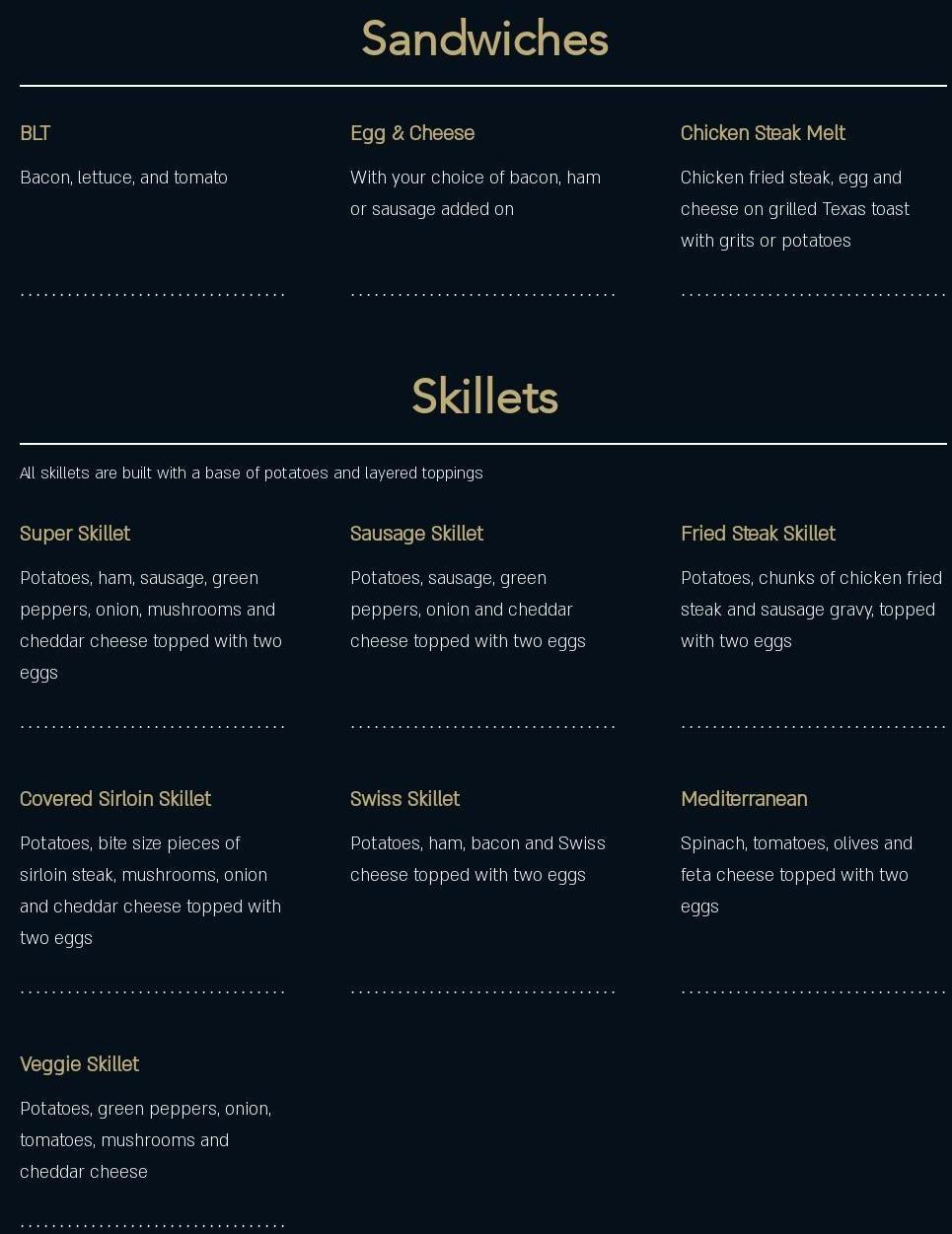 Sandwiches

BLT

Bacon, lettuce, and tomato

Egg & Cheese

With your choice of bacon, ham or sausage added on

Chicken Steak Melt

Chicken fried steak, egg and cheese on grilled Texas toast with grits or potatoes

Skillets

All skillets are built with a base of potatoes and layered toppings

Super Skillet

Potatoes, ham, sausage, green peppers, onion, mushrooms and cheddar cheese topped with two eggs

Sausage Skillet

Potatoes, sausage, green peppers, onion and cheddar cheese topped with two eggs

Fried Steak Skillet

Potatoes, chunks of chicken fried steak and sausage gravy, topped with two eggs

Covered Sirloin Skillet

Potatoes, bite size pieces of sirloin steak, mushrooms, onion and cheddar cheese topped with two eggs

Swiss Skillet

Potatoes, ham, bacon and Swiss cheese topped with two eggs

Mediterranean

Spinach, tomatoes, olives and feta cheese topped with two eggs

Veggie Skillet

Potatoes, green peppers, onion, tomatoes, mushrooms and cheddar cheese